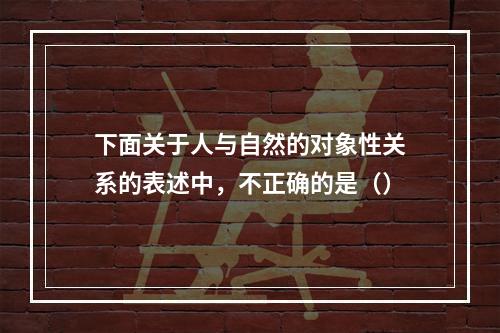 下面关于人与自然的对象性关系的表述中，不正确的是（）